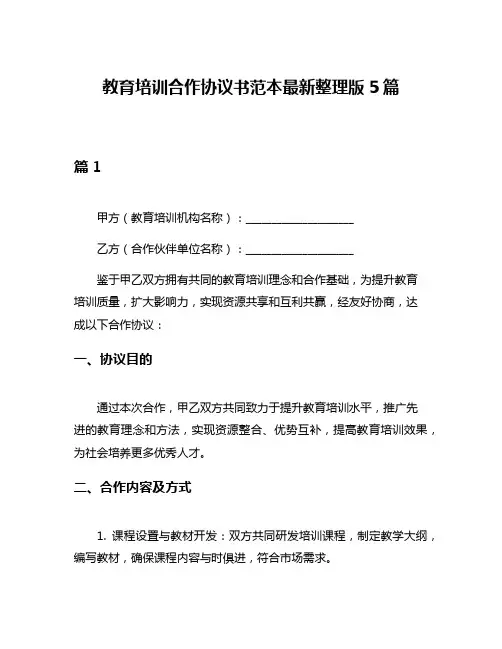 教育培训合作协议书范本最新整理版 5 篇

篇 1

甲方（教育培训机构名称）：____________________

乙方（合作伙伴单位名称）：____________________

鉴于甲乙双方拥有共同的教育培训理念和合作基础，为提升教育培训质量，扩大影响力，实现资源共享和互利共赢，经友好协商，达成以下合作协议：

一、协议目的

通过本次合作，甲乙双方共同致力于提升教育培训水平，推广先进的教育理念和方法，实现资源整合、优势互补，提高教育培训效果，为社会培养更多优秀人才。

二、合作内容及方式

1. 课程设置与教材开发：双方共同研发培训课程，制定教学大纲，编写教材，确保课程内容与时俱进，符合市场需求。